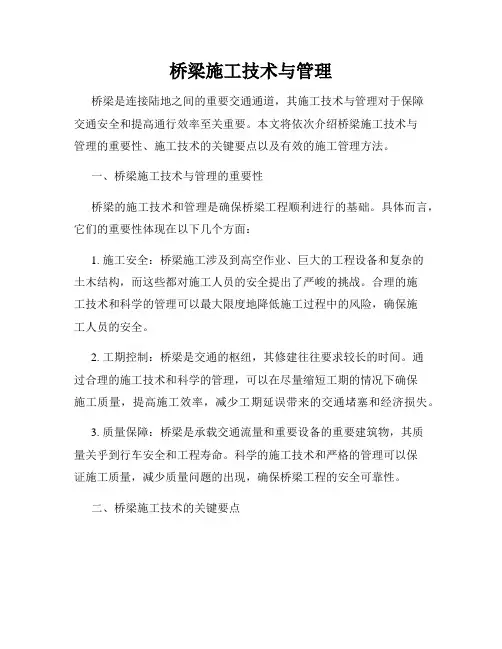 桥梁施工技术与管理

桥梁是连接陆地之间的重要交通通道，其施工技术与管理对于保障交通安全和提高通行效率至关重要。本文将依次介绍桥梁施工技术与管理的重要性、施工技术的关键要点以及有效的施工管理方法。

一、桥梁施工技术与管理的重要性

桥梁的施工技术和管理是确保桥梁工程顺利进行的基础。具体而言，它们的重要性体现在以下几个方面：

1. 施工安全：桥梁施工涉及到高空作业、巨大的工程设备和复杂的土木结构，而这些都对施工人员的安全提出了严峻的挑战。合理的施工技术和科学的管理可以最大限度地降低施工过程中的风险，确保施工人员的安全。

2. 工期控制：桥梁是交通的枢纽，其修建往往要求较长的时间。通过合理的施工技术和科学的管理，可以在尽量缩短工期的情况下确保施工质量，提高施工效率，减少工期延误带来的交通堵塞和经济损失。

3. 质量保障：桥梁是承载交通流量和重要设备的重要建筑物，其质量关乎到行车安全和工程寿命。科学的施工技术和严格的管理可以保证施工质量，减少质量问题的出现，确保桥梁工程的安全可靠性。

二、桥梁施工技术的关键要点